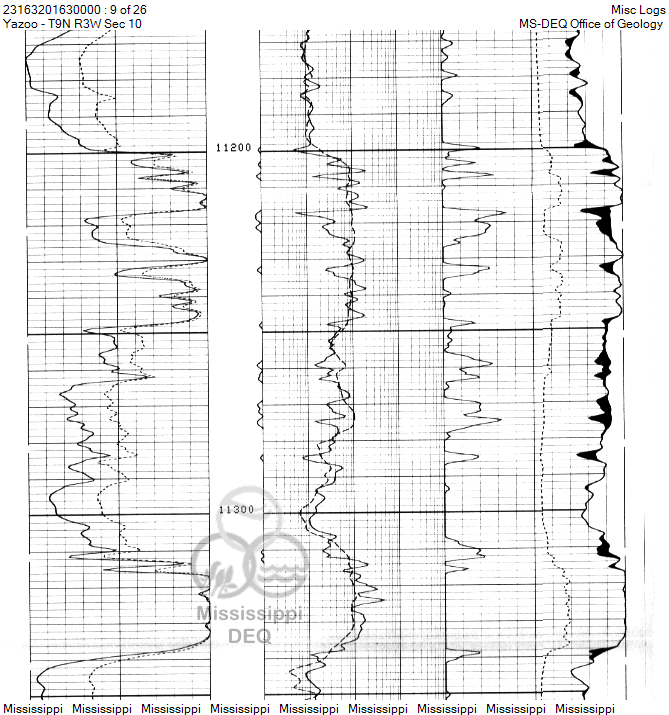 23163201630000 : 9 of 26
Yazoo - T9N R3W Sec 10

Misc Logs
MS-DEQ Office of Geology

11200

11300

Mississippi
DEQ

Mississippi Mississippi Mississippi Mississippi Mississippi Mississippi Mississippi Mississippi Mississippi